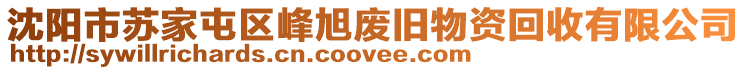 沈阳市苏家屯区峰旭废旧物资回收有限公司
http://sywillrichards.cn.coovee.com